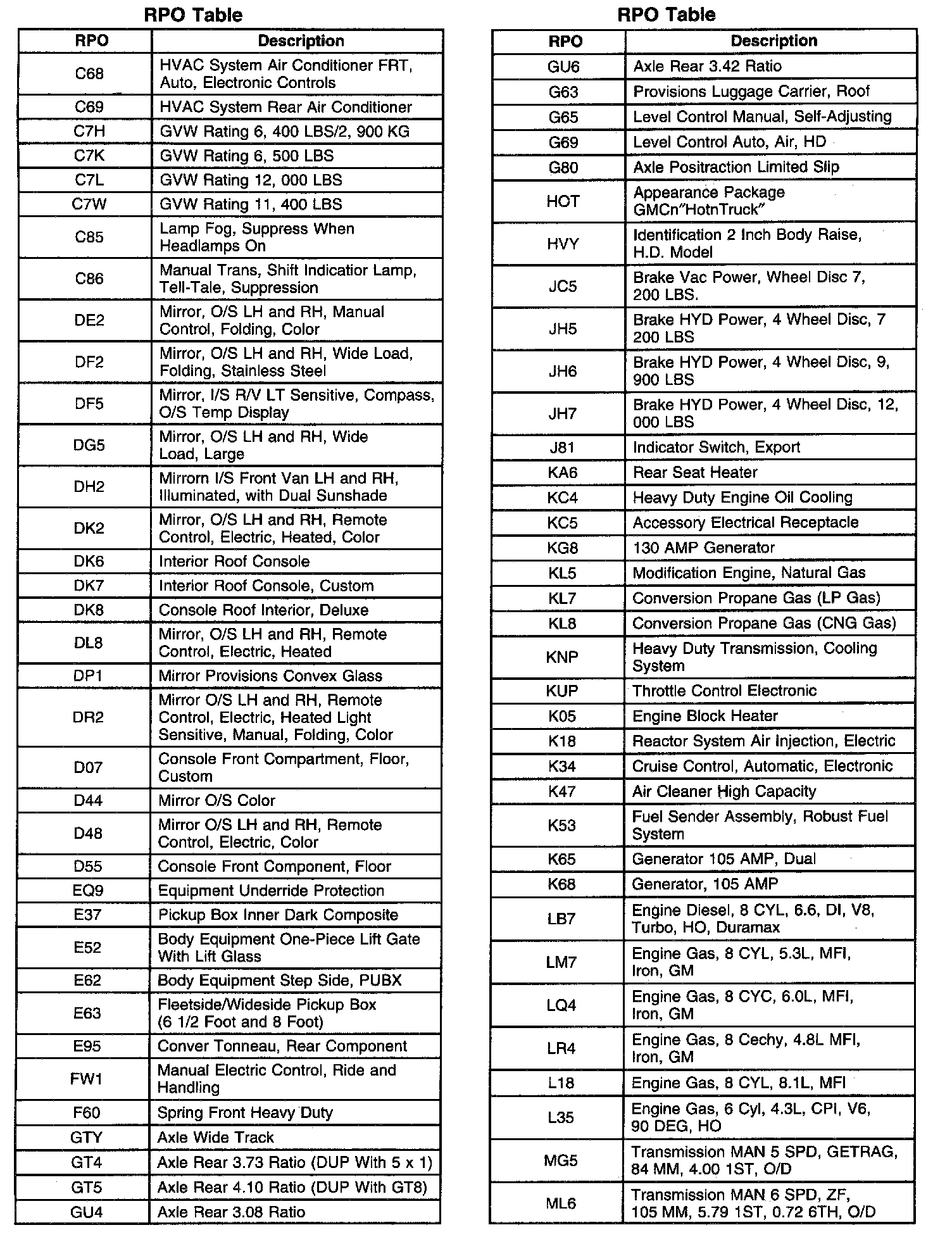 RPO Table

| RPO | Description |
|---|---|
| C68 | HVAC System Air Conditioner FRT, Auto, Electronic Controls |
| C69 | HVAC System Rear Air Conditioner |
| C7H | GVW Rating 6, 400 LBS/2, 900 KG |
| C7K | GVW Rating 6, 500 LBS |
| C7L | GVW Rating 12, 000 LBS |
| C7W | GVW Rating 11, 400 LBS |
| C85 | Lamp Fog, Suppress When Headlamps On |
| C86 | Manual Trans, Shift Indicatior Lamp, Tell-Tale, Suppression |
| DE2 | Mirror, O/S LH and RH, Manual Control, Folding, Color |
| DF2 | Mirror, O/S LH and RH, Wide Load, Folding, Stainless Steel |
| DF5 | Mirror, I/S R/V LT Sensitive, Compass, O/S Temp Display |
| DG5 | Mirror, O/S LH and RH, Wide Load, Large |
| DH2 | Mirrorn I/S Front Van LH and RH, Illuminated, with Dual Sunshade |
| DK2 | Mirror, O/S LH and RH, Remote Control, Electric, Heated, Color |
| DK6 | Interior Roof Console |
| DK7 | Interior Roof Console, Custom |
| DK8 | Console Roof Interior, Deluxe |
| DL8 | Mirror, O/S LH and RH, Remote Control, Electric, Heated |
| DP1 | Mirror Provisions Convex Glass |
| DR2 | Mirror O/S LH and RH, Remote Control, Electric, Heated Light Sensitive, Manual, Folding, Color |
| D07 | Console Front Compartment, Floor, Custom |
| D44 | Mirror O/S Color |
| D48 | Mirror O/S LH and RH, Remote Control, Electric, Color |
| D55 | Console Front Component, Floor |
| EQ9 | Equipment Underride Protection |
| E37 | Pickup Box Inner Dark Composite |
| E52 | Body Equipment One-Piece Lift Gate With Lift Glass |
| E62 | Body Equipment Step Side, PUBX |
| E63 | Fleetside/Wideside Pickup Box (6 1/2 Foot and 8 Foot) |
| E95 | Conver Tonneau, Rear Component |
| FW1 | Manual Electric Control, Ride and Handling |
| F60 | Spring Front Heavy Duty |
| GTY | Axle Wide Track |
| GT4 | Axle Rear 3.73 Ratio (DUP With 5 x 1) |
| GT5 | Axle Rear 4.10 Ratio (DUP With GT8) |
| GU4 | Axle Rear 3.08 Ratio |

RPO Table

| RPO | Description |
|---|---|
| GU6 | Axle Rear 3.42 Ratio |
| G63 | Provisions Luggage Carrier, Roof |
| G65 | Level Control Manual, Self-Adjusting |
| G69 | Level Control Auto, Air, HD |
| G80 | Axle Positraction Limited Slip |
| HOT | Appearance Package GMCn"HotnTruck" |
| HVY | Identification 2 Inch Body Raise, H.D. Model |
| JC5 | Brake Vac Power, Wheel Disc 7, 200 LBS. |
| JH5 | Brake HYD Power, 4 Wheel Disc, 7 200 LBS |
| JH6 | Brake HYD Power, 4 Wheel Disc, 9, 900 LBS |
| JH7 | Brake HYD Power, 4 Wheel Disc, 12, 000 LBS |
| J81 | Indicator Switch, Export |
| KA6 | Rear Seat Heater |
| KC4 | Heavy Duty Engine Oil Cooling |
| KC5 | Accessory Electrical Receptacle |
| KG8 | 130 AMP Generator |
| KL5 | Modification Engine, Natural Gas |
| KL7 | Conversion Propane Gas (LP Gas) |
| KL8 | Conversion Propane Gas (CNG Gas) |
| KNP | Heavy Duty Transmission, Cooling System |
| KUP | Throttle Control Electronic |
| K05 | Engine Block Heater |
| K18 | Reactor System Air Injection, Electric |
| K34 | Cruise Control, Automatic, Electronic |
| K47 | Air Cleaner High Capacity |
| K53 | Fuel Sender Assembly, Robust Fuel System |
| K65 | Generator 105 AMP, Dual |
| K68 | Generator, 105 AMP |
| LB7 | Engine Diesel, 8 CYL, 6.6, DI, V8, Turbo, HO, Duramax |
| LM7 | Engine Gas, 8 CYL, 5.3L, MFI, Iron, GM |
| LQ4 | Engine Gas, 8 CYC, 6.0L, MFI, Iron, GM |
| LR4 | Engine Gas, 8 Cechy, 4.8L MFI, Iron, GM |
| L18 | Engine Gas, 8 CYL, 8.1L, MFI |
| L35 | Engine Gas, 6 Cyl, 4.3L, CPI, V6, 90 DEG, HO |
| MG5 | Transmission MAN 5 SPD, GETRAG, 84 MM, 4.00 1ST, O/D |
| ML6 | Transmission MAN 6 SPD, ZF, 105 MM, 5.79 1ST, 0.72 6TH, O/D |